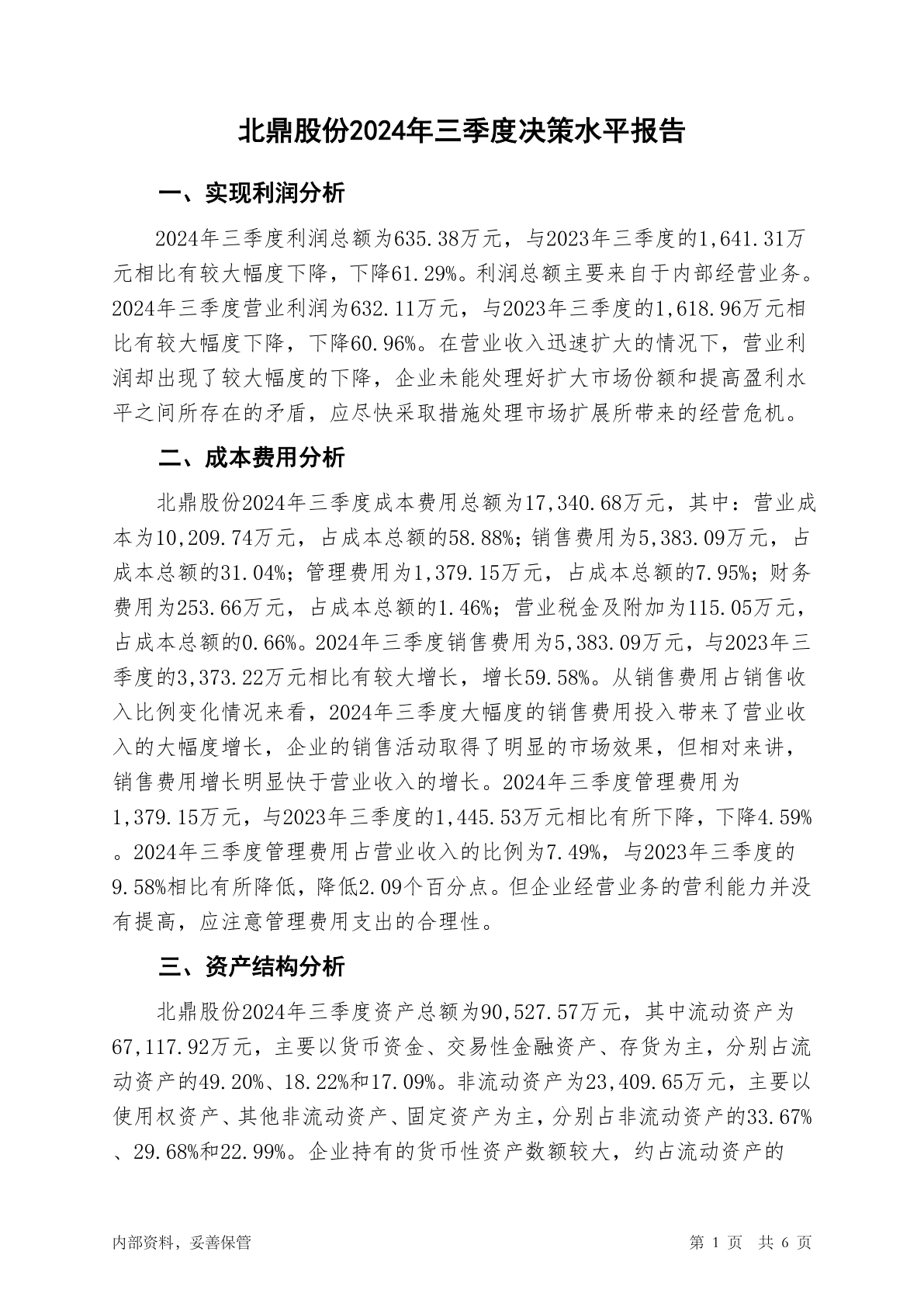 北鼎股份2024年三季度决策水平报告

一、实现利润分析

2024年三季度利润总额为635.38万元，与2023年三季度的1,641.31万元相比有较大幅度下降，下降61.29%。利润总额主要来自于内部经营业务。2024年三季度营业利润为632.11万元，与2023年三季度的1,618.96万元相比有较大幅度下降，下降60.96%。在营业收入迅速扩大的情况下，营业利润却出现了较大幅度的下降，企业未能处理好扩大市场份额和提高盈利水平之间所存在的矛盾，应尽快采取措施处理市场扩展所带来的经营危机。

二、成本费用分析

北鼎股份2024年三季度成本费用总额为17,340.68万元，其中：营业成本为10,209.74万元，占成本总额的58.88%；销售费用为5,383.09万元，占成本总额的31.04%；管理费用为1,379.15万元，占成本总额的7.95%；财务费用为253.66万元，占成本总额的1.46%；营业税金及附加为115.05万元，占成本总额的0.66%。2024年三季度销售费用为5,383.09万元，与2023年三季度的3,373.22万元相比有较大增长，增长59.58%。从销售费用占销售收入比例变化情况来看，2024年三季度大幅度的销售费用投入带来了营业收入的大幅度增长，企业的销售活动取得了明显的市场效果，但相对来讲，销售费用增长明显快于营业收入的增长。2024年三季度管理费用为1,379.15万元，与2023年三季度的1,445.53万元相比有所下降，下降4.59%。2024年三季度管理费用占营业收入的比例为7.49%，与2023年三季度的9.58%相比有所降低，降低2.09个百分点。但企业经营业务的营利能力并没有提高，应注意管理费用支出的合理性。

三、资产结构分析

北鼎股份2024年三季度资产总额为90,527.57万元，其中流动资产为67,117.92万元，主要以货币资金、交易性金融资产、存货为主，分别占流动资产的49.20%、18.22%和17.09%。非流动资产为23,409.65万元，主要以使用权资产、其他非流动资产、固定资产为主，分别占非流动资产的33.67%、29.68%和22.99%。企业持有的货币性资产数额较大，约占流动资产的

内部资料，妥善保管

第 1 页 共 6 页